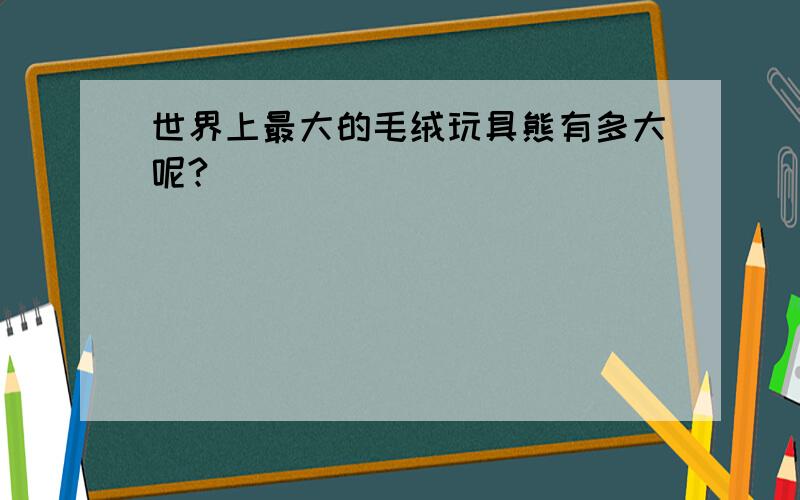 世界上最大的毛绒玩具熊有多大呢?